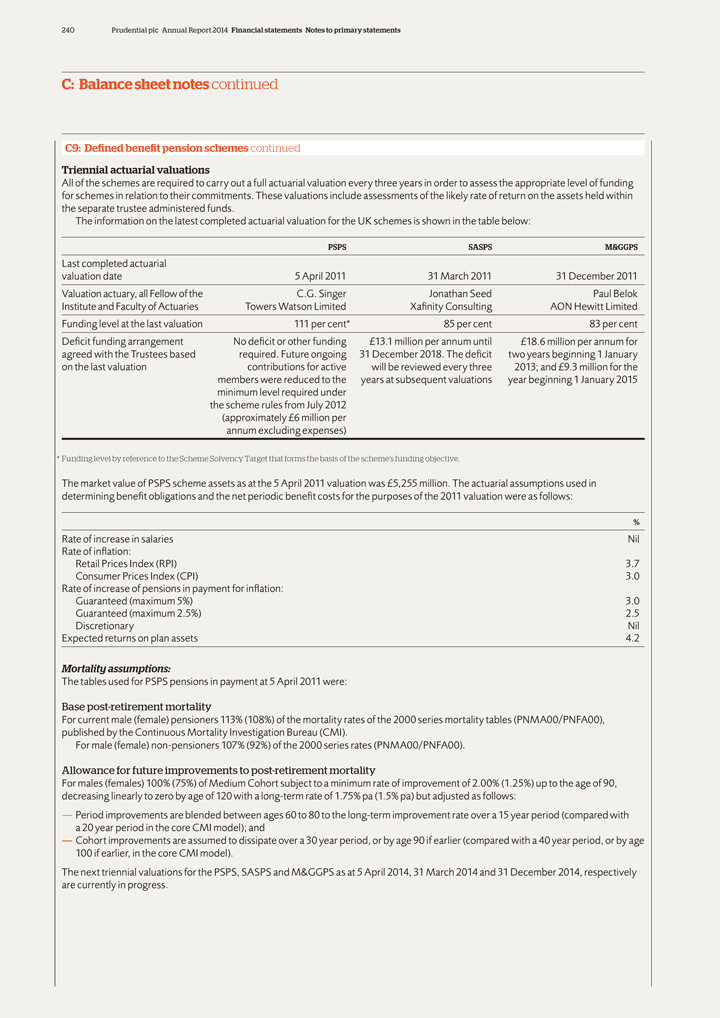 240 Prudential plc Annual Report 2014 Financial statements Notes to primary statements

C: Balance sheet notes continued

C9: Defined benefit pension schemes continued

Triennial actuarial valuations
All of the schemes are required to carry out a full actuarial valuation every three years in order to assess the appropriate level of funding for schemes in relation to their commitments. These valuations include assessments of the likely rate of return on the assets held within the separate trustee administered funds.
The information on the latest completed actuarial valuation for the UK schemes is shown in the table below:

| | PSPS | SASPS | M&GGPS |
|---|---|---|---|
| Last completed actuarial valuation date | 5 April 2011 | 31 March 2011 | 31 December 2011 |
| Valuation actuary, all Fellow of the Institute and Faculty of Actuaries | C.G. Singer Towers Watson Limited | Jonathan Seed Xafinity Consulting | Paul Belok AON Hewitt Limited |
| Funding level at the last valuation | 111 per cent* | 85 per cent | 83 per cent |
| Deficit funding arrangement agreed with the Trustees based on the last valuation | No deficit or other funding required. Future ongoing contributions for active members were reduced to the minimum level required under the scheme rules from July 2012 (approximately £6 million per annum excluding expenses) | £13.1 million per annum until 31 December 2018. The deficit will be reviewed every three years at subsequent valuations | £18.6 million per annum for two years beginning 1 January 2013; and £9.3 million for the year beginning 1 January 2015 |

* Funding level by reference to the Scheme Solvency Target that forms the basis of the scheme's funding objective.

The market value of PSPS scheme assets as at the 5 April 2011 valuation was £5,255 million. The actuarial assumptions used in determining benefit obligations and the net periodic benefit costs for the purposes of the 2011 valuation were as follows:

| | % |
|---|---|
| Rate of increase in salaries | Nil |
| Rate of inflation: | |
| Retail Prices Index (RPI) | 3.7 |
| Consumer Prices Index (CPI) | 3.0 |
| Rate of increase of pensions in payment for inflation: | |
| Guaranteed (maximum 5%) | 3.0 |
| Guaranteed (maximum 2.5%) | 2.5 |
| Discretionary | Nil |
| Expected returns on plan assets | 4.2 |

Mortality assumptions:
The tables used for PSPS pensions in payment at 5 April 2011 were:

Base post-retirement mortality
For current male (female) pensioners 113% (108%) of the mortality rates of the 2000 series mortality tables (PNMA00/PNFA00), published by the Continuous Mortality Investigation Bureau (CMI).
For male (female) non-pensioners 107% (92%) of the 2000 series rates (PNMA00/PNFA00).

Allowance for future improvements to post-retirement mortality
For males (females) 100% (75%) of Medium Cohort subject to a minimum rate of improvement of 2.00% (1.25%) up to the age of 90, decreasing linearly to zero by age of 120 with a long-term rate of 1.75% pa (1.5% pa) but adjusted as follows:
— Period improvements are blended between ages 60 to 80 to the long-term improvement rate over a 15 year period (compared with a 20 year period in the core CMI model); and
— Cohort improvements are assumed to dissipate over a 30 year period, or by age 90 if earlier (compared with a 40 year period, or by age 100 if earlier, in the core CMI model).

The next triennial valuations for the PSPS, SASPS and M&GGPS as at 5 April 2014, 31 March 2014 and 31 December 2014, respectively are currently in progress.